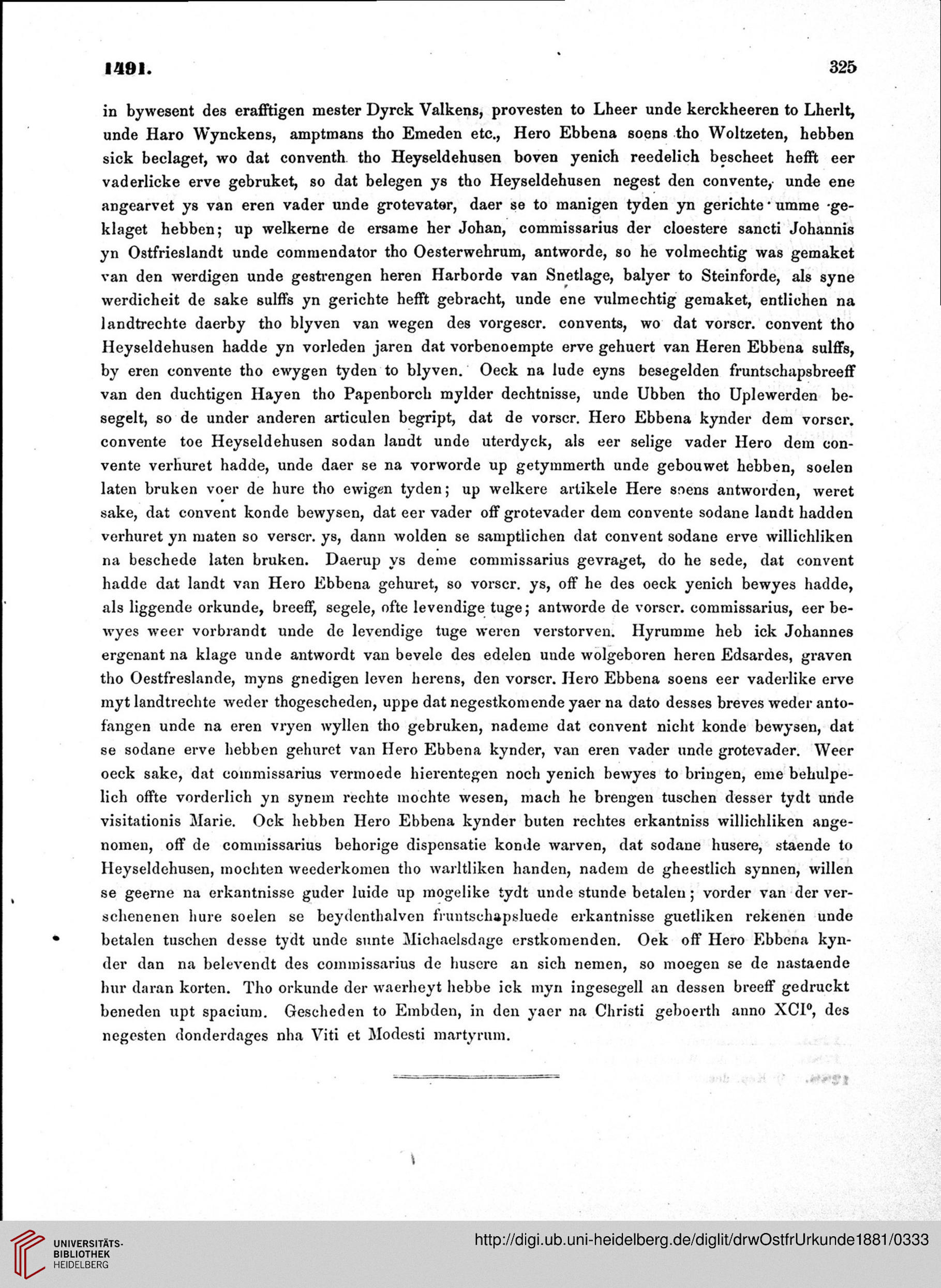 1491. 325

in bywesent des erafftigen mester Dyrck Valkens, provesten to Lheer unde kerckheeren to Lherlt, unde Haro Wynckens, amptmans tho Emeden etc., Hero Ebbena soens tho Woltzeten, hebben sick beclaget, wo dat conventh tho Heyseldehusen boven yenich reedelich bescheet hefft eer vaderlicke erve gebruket, so dat belegen ys tho Heyseldehusen negest den convente, unde ene angearvet ys van eren vader unde grotevater, daer se to manigen tyden yn gerichte umme geklaget hebben; up welkerne de ersame her Johan, commissarius der cloestere sancti Johannis yn Ostfrieslandt unde commendator tho Oesterwehrum, antworde, so he volmechtig was gemaket van den werdigen unde gestrengen heren Harborde van Snetlage, balyer to Steinforde, als syne werdicheit de sake sulffs yn gerichte hefft gebracht, unde ene vulmechtig gemaket, entlichen na landtrechte daerby tho blyven van wegen des vorgescr. convents, wo dat vorscr. convent tho Heyseldehusen hadde yn vorleden jaren dat vorbenoempte erve gehuert van Heren Ebbena sulffs, by eren convente tho ewygen tyden to blyven. Oeck na lude eyns besegelden fruntschapsbreeff van den duchtigen Hayen tho Papenborch mylder dechtnisse, unde Ubben tho Uplewerden besegelt, so de under anderen articulen begript, dat de vorscr. Hero Ebbena kynder dem vorscr. convente toe Heyseldehusen sodan landt unde uterdyck, als eer selige vader Hero dem convente verhuret hadde, unde daer se na vorworde up getymmerth unde gebouwet hebben, soelen laten bruken voer de hure tho ewigen tyden; up welkere artikele Here soens antworden, weret sake, dat convent konde bewysen, dat eer vader off grotevader dem convente sodane landt hadden verhuret yn maten so verscr. ys, dann wolden se samptlichen dat convent sodane erve willichliken na beschede laten bruken. Daerup ys deme commissarius gevraget, do he sede, dat convent hadde dat landt van Hero Ebbena gehuret, so vorscr. ys, off he des oeck yenich bewyes hadde, als liggende orkunde, breeff, segele, ofte levendige tuge; antworde de vorscr. commissarius, eer bewyes weer vorbrandt unde de levendige tuge weren verstorven. Hyrumme heb ick Johannes ergenant na klage unde antwordt van bevele des edelen unde wolgeboren heren Edsardes, graven tho Oestfreslande, myns gnedigen leven herens, den vorscr. Hero Ebbena soens eer vaderlike erve myt landtrechte weder thogescheden, uppe dat negestkomende yaer na dato desses breves weder antofangen unde na eren vryen wyllen tho gebruken, nademe dat convent nicht konde bewysen, dat se sodane erve hebben gehuret van Hero Ebbena kynder, van eren vader unde grotevader. Weer oeck sake, dat commissarius vermoede hierentegen noch yenich bewyes to bringen, eme behulpelich offte vorderlich yn synem rechte mochte wesen, mach he brengen tuschen desser tydt unde visitationis Marie. Ock hebben Hero Ebbena kynder buten rechtes erkantniss willichliken angenomen, off de commissarius behorige dispensatie konde warven, dat sodane husere, staende to Heyseldehusen, mochten weederkomen tho warltliken handen, nadem de gheestlich synnen, willen se geerne na erkantnisse guder luide up mogelike tydt unde stunde betalen; vorder van der verschenenen hure soelen se beydenthalven fruntschapsluede erkantnisse guetliken rekenen unde betalen tuschen desse tydt unde sunte Michaelsdage erstkomenden. Oek off Hero Ebbena kynder dan na belevendt des commissarius de husere an sich nemen, so moegen se de nastaende hur daran korten. Tho orkunde der waerheyt hebbe ick myn ingesegell an dessen breeff gedruckt beneden upt spacium. Gescheden to Embden, in den yaer na Christi geboerth anno XCI°, des negesten donderdages nha Viti et Modesti martyrum.

UNIVERSITÄTS-BIBLIOTHEK HEIDELBERG
http://digi.ub.uni-heidelberg.de/diglit/drwOstfrUrkunde1881/0333